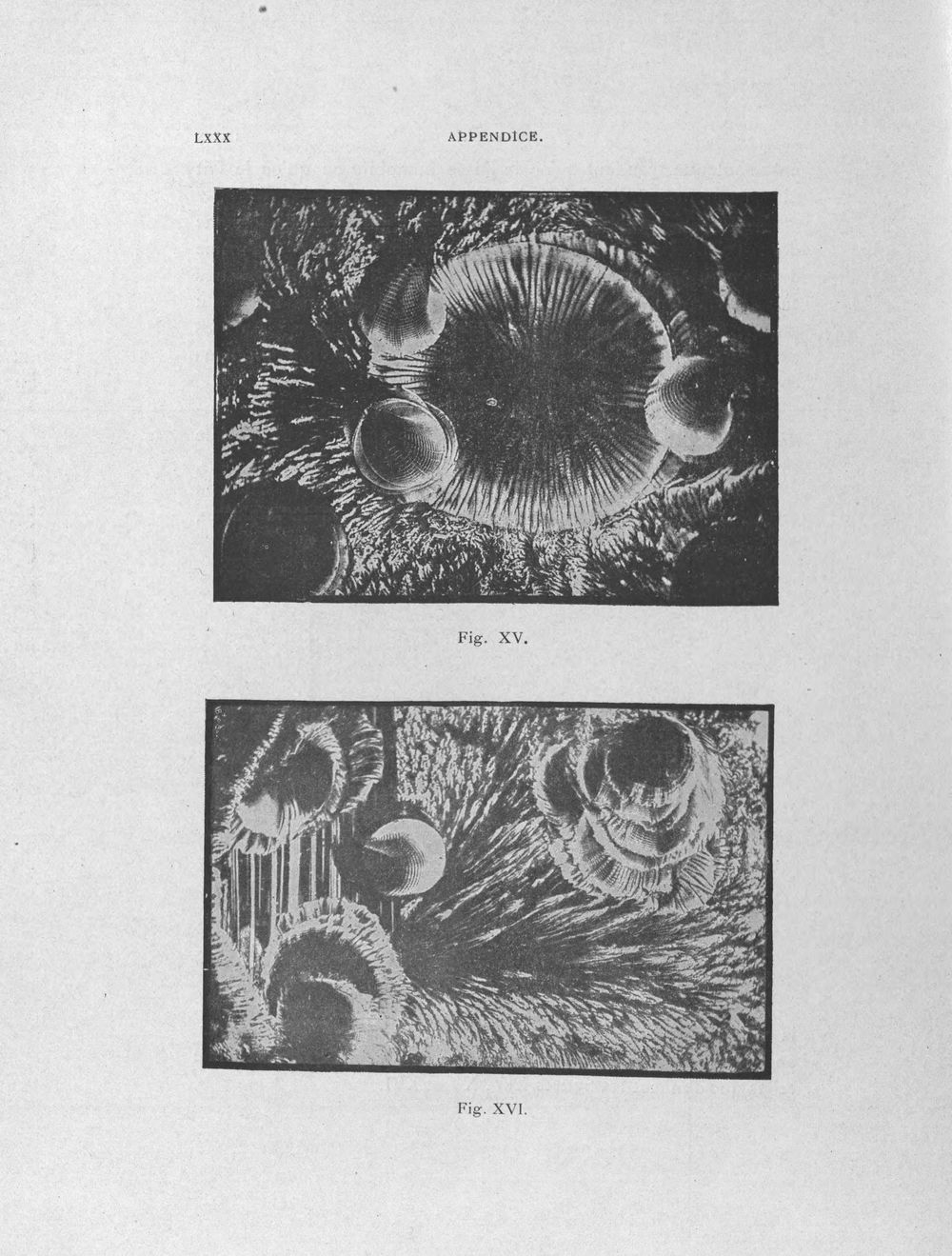 LXXX APPENDICE.

Fig. XV.

Fig. XVI.